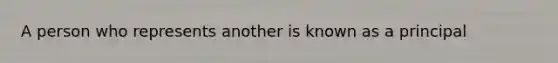 A person who represents another is known as a principal